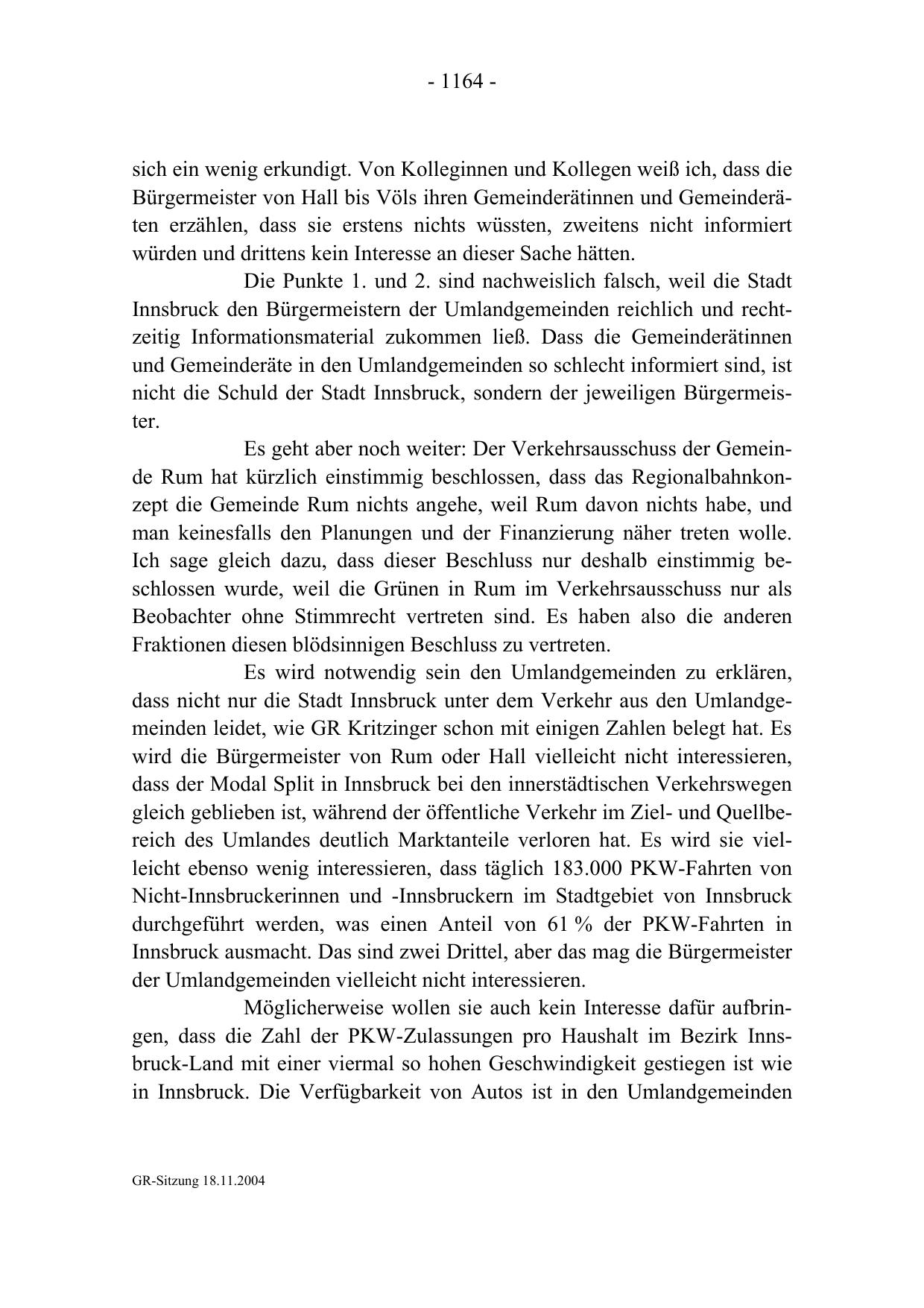 - 1164 -

sich ein wenig erkundigt. Von Kolleginnen und Kollegen weiß ich, dass die Bürgermeister von Hall bis Völs ihren Gemeinderätinnen und Gemeinderäten erzählen, dass sie erstens nichts wüssten, zweitens nicht informiert würden und drittens kein Interesse an dieser Sache hätten.

Die Punkte 1. und 2. sind nachweislich falsch, weil die Stadt Innsbruck den Bürgermeistern der Umlandgemeinden reichlich und rechtzeitig Informationsmaterial zukommen ließ. Dass die Gemeinderätinnen und Gemeinderäte in den Umlandgemeinden so schlecht informiert sind, ist nicht die Schuld der Stadt Innsbruck, sondern der jeweiligen Bürgermeister.

Es geht aber noch weiter: Der Verkehrsausschuss der Gemeinde Rum hat kürzlich einstimmig beschlossen, dass das Regionalbahnkonzept die Gemeinde Rum nichts angehe, weil Rum davon nichts habe, und man keinesfalls den Planungen und der Finanzierung näher treten wolle. Ich sage gleich dazu, dass dieser Beschluss nur deshalb einstimmig beschlossen wurde, weil die Grünen in Rum im Verkehrsausschuss nur als Beobachter ohne Stimmrecht vertreten sind. Es haben also die anderen Fraktionen diesen blödsinnigen Beschluss zu vertreten.

Es wird notwendig sein den Umlandgemeinden zu erklären, dass nicht nur die Stadt Innsbruck unter dem Verkehr aus den Umlandgemeinden leidet, wie GR Kritzinger schon mit einigen Zahlen belegt hat. Es wird die Bürgermeister von Rum oder Hall vielleicht nicht interessieren, dass der Modal Split in Innsbruck bei den innerstädtischen Verkehrswegen gleich geblieben ist, während der öffentliche Verkehr im Ziel- und Quellbereich des Umlandes deutlich Marktanteile verloren hat. Es wird sie vielleicht ebenso wenig interessieren, dass täglich 183.000 PKW-Fahrten von Nicht-Innsbruckerinnen und -Innsbruckern im Stadtgebiet von Innsbruck durchgeführt werden, was einen Anteil von 61 % der PKW-Fahrten in Innsbruck ausmacht. Das sind zwei Drittel, aber das mag die Bürgermeister der Umlandgemeinden vielleicht nicht interessieren.

Möglicherweise wollen sie auch kein Interesse dafür aufbringen, dass die Zahl der PKW-Zulassungen pro Haushalt im Bezirk Innsbruck-Land mit einer viermal so hohen Geschwindigkeit gestiegen ist wie in Innsbruck. Die Verfügbarkeit von Autos ist in den Umlandgemeinden

GR-Sitzung 18.11.2004